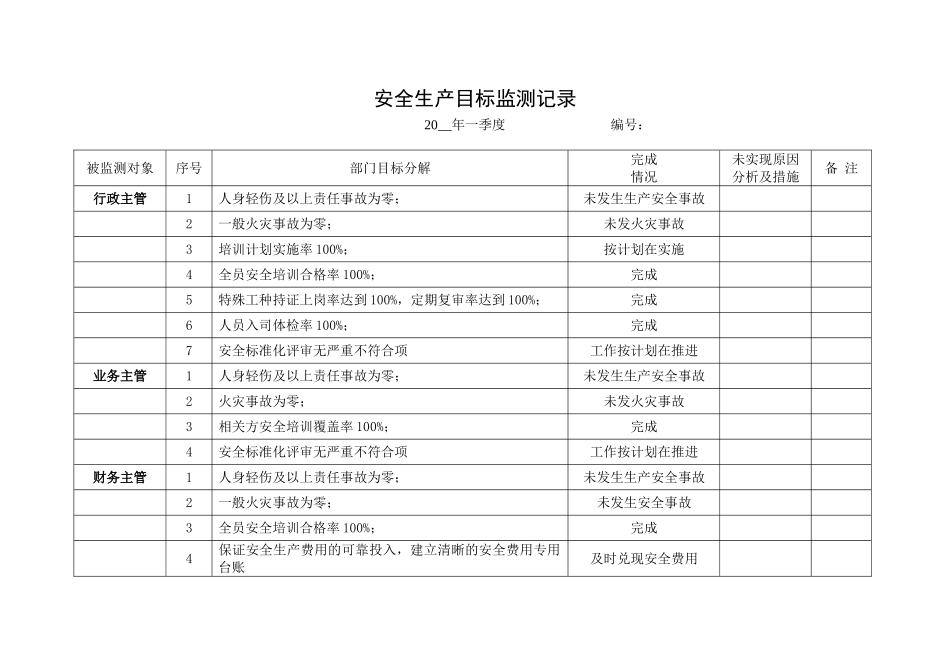 安全生产目标监测记录

20__年一季度　　　　编号：

| 被监测对象 | 序号 | 部门目标分解 | 完成情况 | 未实现原因分析及措施 | 备 注 |
|---|---|---|---|---|---|
| 行政主管 | 1 | 人身轻伤及以上责任事故为零； | 未发生生产安全事故 | | |
| | 2 | 一般火灾事故为零； | 未发火灾事故 | | |
| | 3 | 培训计划实施率 100%； | 按计划在实施 | | |
| | 4 | 全员安全培训合格率 100%； | 完成 | | |
| | 5 | 特殊工种持证上岗率达到 100%，定期复审率达到 100%； | 完成 | | |
| | 6 | 人员入司体检率 100%； | 完成 | | |
| | 7 | 安全标准化评审无严重不符合项 | 工作按计划在推进 | | |
| 业务主管 | 1 | 人身轻伤及以上责任事故为零； | 未发生生产安全事故 | | |
| | 2 | 火灾事故为零； | 未发火灾事故 | | |
| | 3 | 相关方安全培训覆盖率 100%； | 完成 | | |
| | 4 | 安全标准化评审无严重不符合项 | 工作按计划在推进 | | |
| 财务主管 | 1 | 人身轻伤及以上责任事故为零； | 未发生生产安全事故 | | |
| | 2 | 一般火灾事故为零； | 未发生安全事故 | | |
| | 3 | 全员安全培训合格率 100%； | 完成 | | |
| | 4 | 保证安全生产费用的可靠投入，建立清晰的安全费用专用台账 | 及时兑现安全费用 | | |